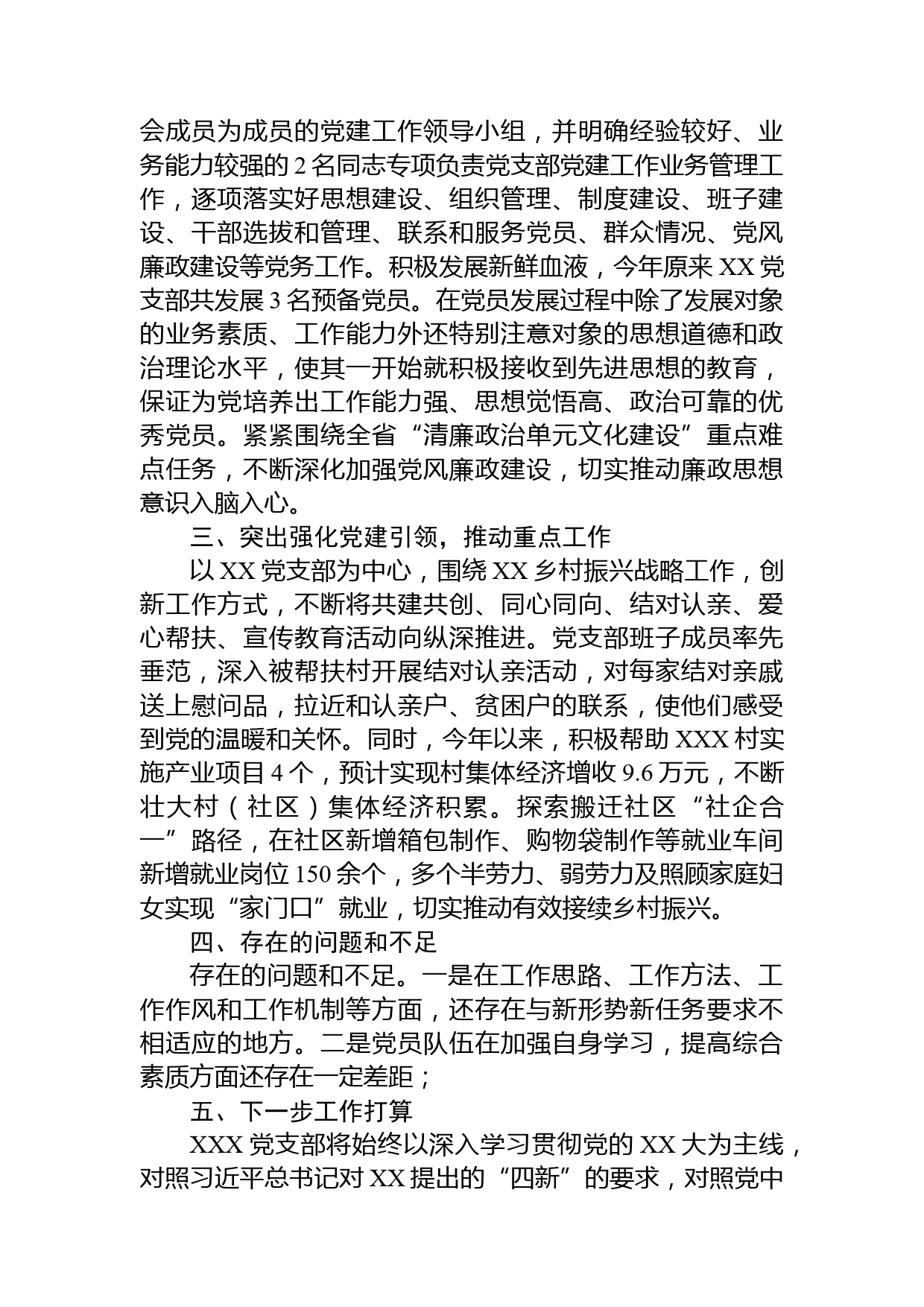 会成员为成员的党建工作领导小组，并明确经验较好、业务能力较强的 2 名同志专项负责党支部党建工作业务管理工作，逐项落实好思想建设、组织管理、制度建设、班子建设、干部选拔和管理、联系和服务党员、群众情况、党风廉政建设等党务工作。积极发展新鲜血液，今年原来 XX 党支部共发展 3 名预备党员。在党员发展过程中除了发展对象的业务素质、工作能力外还特别注意对象的思想道德和政治理论水平，使其一开始就积极接收到先进思想的教育，保证为党培养出工作能力强、思想觉悟高、政治可靠的优秀党员。紧紧围绕全省“清廉政治单元文化建设”重点难点任务，不断深化加强党风廉政建设，切实推动廉政思想意识入脑入心。

三、突出强化党建引领，推动重点工作

以 XX 党支部为中心，围绕 XX 乡村振兴战略工作，创新工作方式，不断将共建共创、同心同向、结对认亲、爱心帮扶、宣传教育活动向纵深推进。党支部班子成员率先垂范，深入被帮扶村开展结对认亲活动，对每家结对亲戚送上慰问品，拉近和认亲户、贫困户的联系，使他们感受到党的温暖和关怀。同时，今年以来，积极帮助 XXX 村实施产业项目 4 个，预计实现村集体经济增收 9.6 万元，不断壮大村（社区）集体经济积累。探索搬迁社区“社企合一”路径，在社区新增箱包制作、购物袋制作等就业车间新增就业岗位 150 余个，多个半劳力、弱劳力及照顾家庭妇女实现“家门口”就业，切实推动有效接续乡村振兴。

四、存在的问题和不足

存在的问题和不足。一是在工作思路、工作方法、工作作风和工作机制等方面，还存在与新形势新任务要求不相适应的地方。二是党员队伍在加强自身学习，提高综合素质方面还存在一定差距；

五、下一步工作打算

XXX 党支部将始终以深入学习贯彻党的 XX 大为主线，对照习近平总书记对 XX 提出的“四新”的要求，对照党中